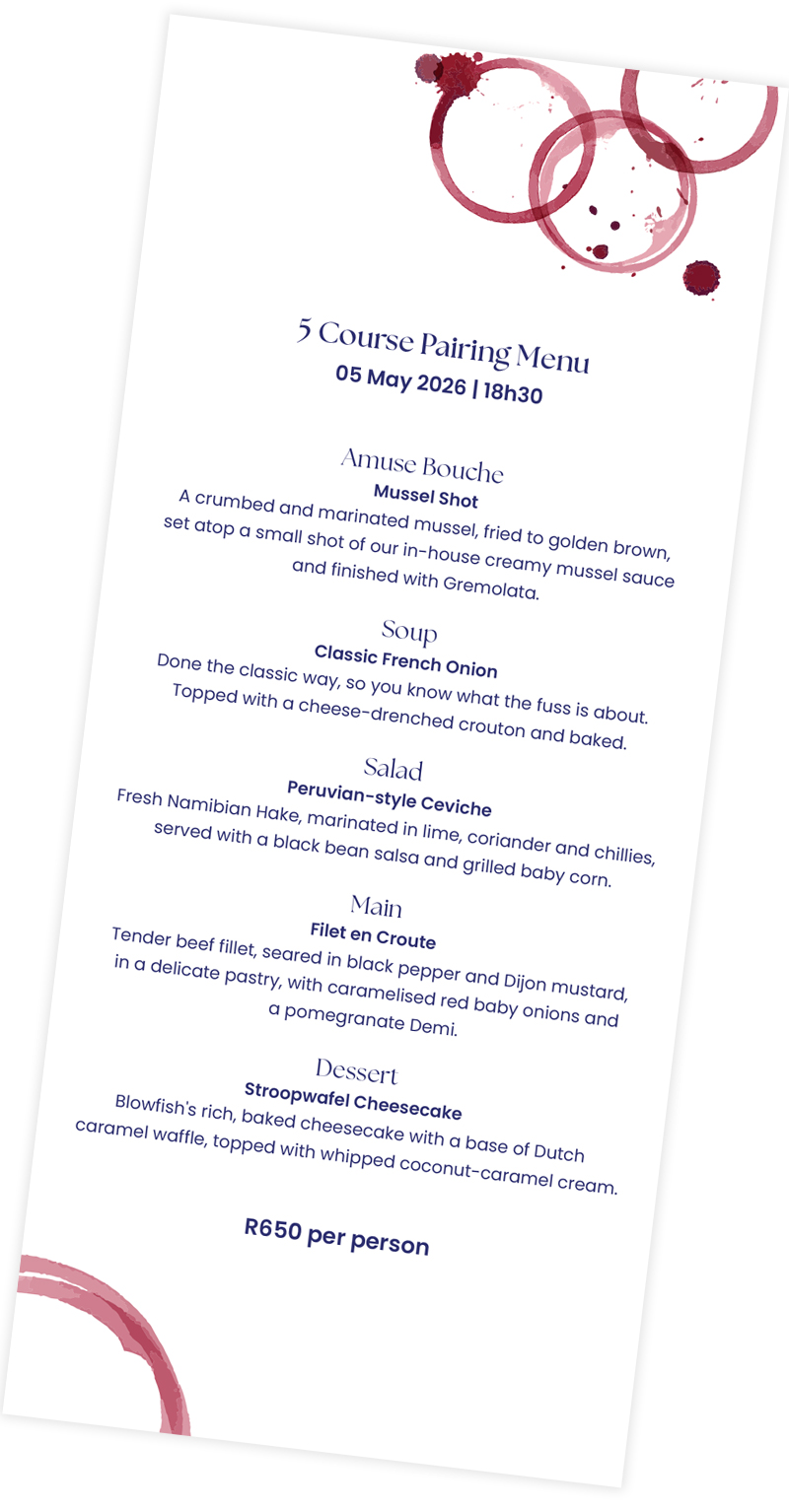 5 Course Pairing Menu
05 May 2026 | 18h30

Amuse Bouche
Mussel Shot
A crumbed and marinated mussel, fried to golden brown, set atop a small shot of our in-house creamy mussel sauce and finished with Gremolata.

Soup
Classic French Onion
Done the classic way, so you know what the fuss is about. Topped with a cheese-drenched crouton and baked.

Salad
Peruvian-style Ceviche
Fresh Namibian Hake, marinated in lime, coriander and chillies, served with a black bean salsa and grilled baby corn.

Main
Filet en Croute
Tender beef fillet, seared in black pepper and Dijon mustard, in a delicate pastry, with caramelised red baby onions and a pomegranate Demi.

Dessert
Stroopwafel Cheesecake
Blowfish's rich, baked cheesecake with a base of Dutch caramel waffle, topped with whipped coconut-caramel cream.

R650 per person